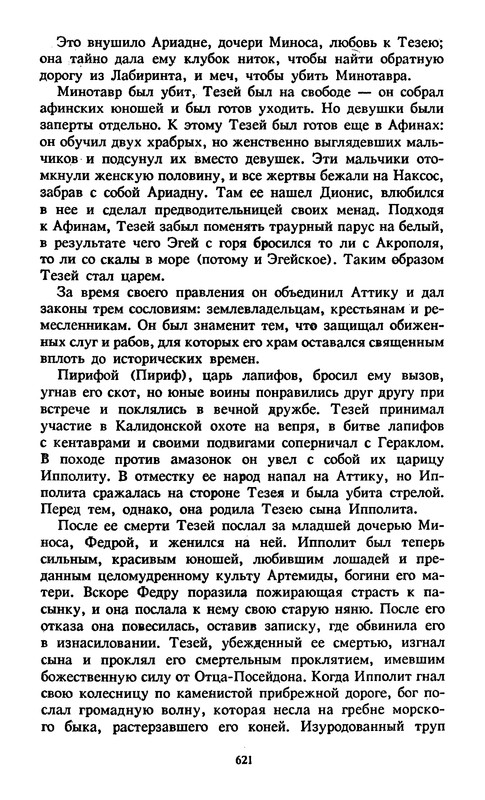 Это внушило Ариадне, дочери Миноса, любовь к Тезею; она тайно дала ему клубок ниток, чтобы найти обратную дорогу из Лабиринта, и меч, чтобы убить Минотавра.

Минотавр был убит, Тезей был на свободе — он собрал афинских юношей и был готов уходить. Но девушки были заперты отдельно. К этому Тезей был готов еще в Афинах: он обучил двух храбрых, но женственно выглядевших мальчиков и подсунул их вместо девушек. Эти мальчики отомкнули женскую половину, и все жертвы бежали на Наксос, забрав с собой Ариадну. Там ее нашел Дионис, влюбился в нее и сделал предводительницей своих менад. Подходя к Афинам, Тезей забыл поменять траурный парус на белый, в результате чего Эгей с горя бросился то ли с Акрополя, то ли со скалы в море (потому и Эгейское). Таким образом Тезей стал царем.

За время своего правления он объединил Аттику и дал законы трем сословиям: землевладельцам, крестьянам и ремесленникам. Он был знаменит тем, что защищал обиженных слуг и рабов, для которых его храм оставался священным вплоть до исторических времен.

Пирифой (Пириф), царь лапифов, бросил ему вызов, угнав его скот, но юные воины понравились друг другу при встрече и поклялись в вечной дружбе. Тезей принимал участие в Калидонской охоте на вепря, в битве лапифов с кентаврами и своими подвигами соперничал с Гераклом. В походе против амазонок он увел с собой их царицу Ипполиту. В отместку ее народ напал на Аттику, но Ипполита сражалась на стороне Тезея и была убита стрелой. Перед тем, однако, она родила Тезею сына Ипполита.

После ее смерти Тезей послал за младшей дочерью Миноса, Федрой, и женился на ней. Ипполит был теперь сильным, красивым юношей, любившим лошадей и преданным целомудренному культу Артемиды, богини его матери. Вскоре Федру поразила пожирающая страсть к пасынку, и она послала к нему свою старую няню. После его отказа она повесилась, оставив записку, где обвинила его в изнасиловании. Тезей, убежденный ее смертью, изгнал сына и проклял его смертельным проклятием, имевшим божественную силу от Отца-Посейдона. Когда Ипполит гнал свою колесницу по каменистой прибрежной дороге, бог послал громадную волну, которая несла на гребне морского быка, растерзавшего его коней. Изуродованный труп

621